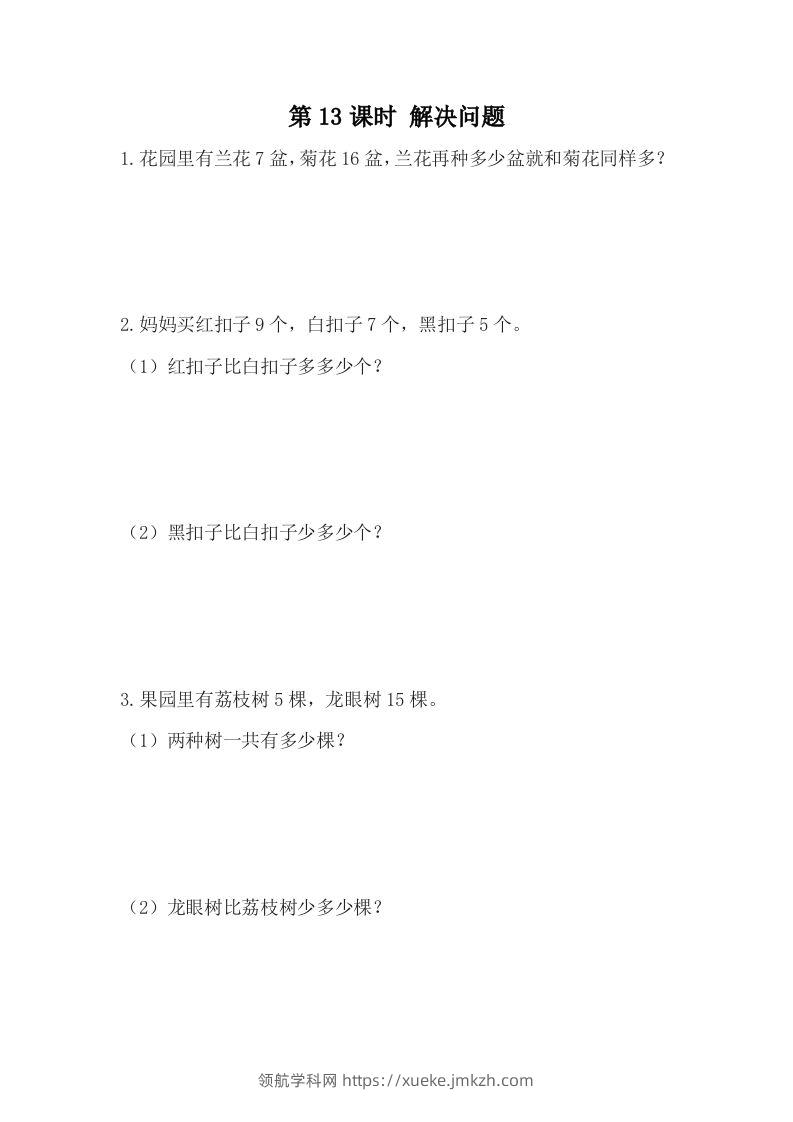 第 13 课时 解决问题

1.花园里有兰花 7 盆，菊花 16 盆，兰花再种多少盆就和菊花同样多？

2.妈妈买红扣子 9 个，白扣子 7 个，黑扣子 5 个。

（1）红扣子比白扣子多多少个？

（2）黑扣子比白扣子少多少个？

3.果园里有荔枝树 5 棵，龙眼树 15 棵。

（1）两种树一共有多少棵？

（2）龙眼树比荔枝树少多少棵？

领航学科网 https://xueke.jmkzh.com